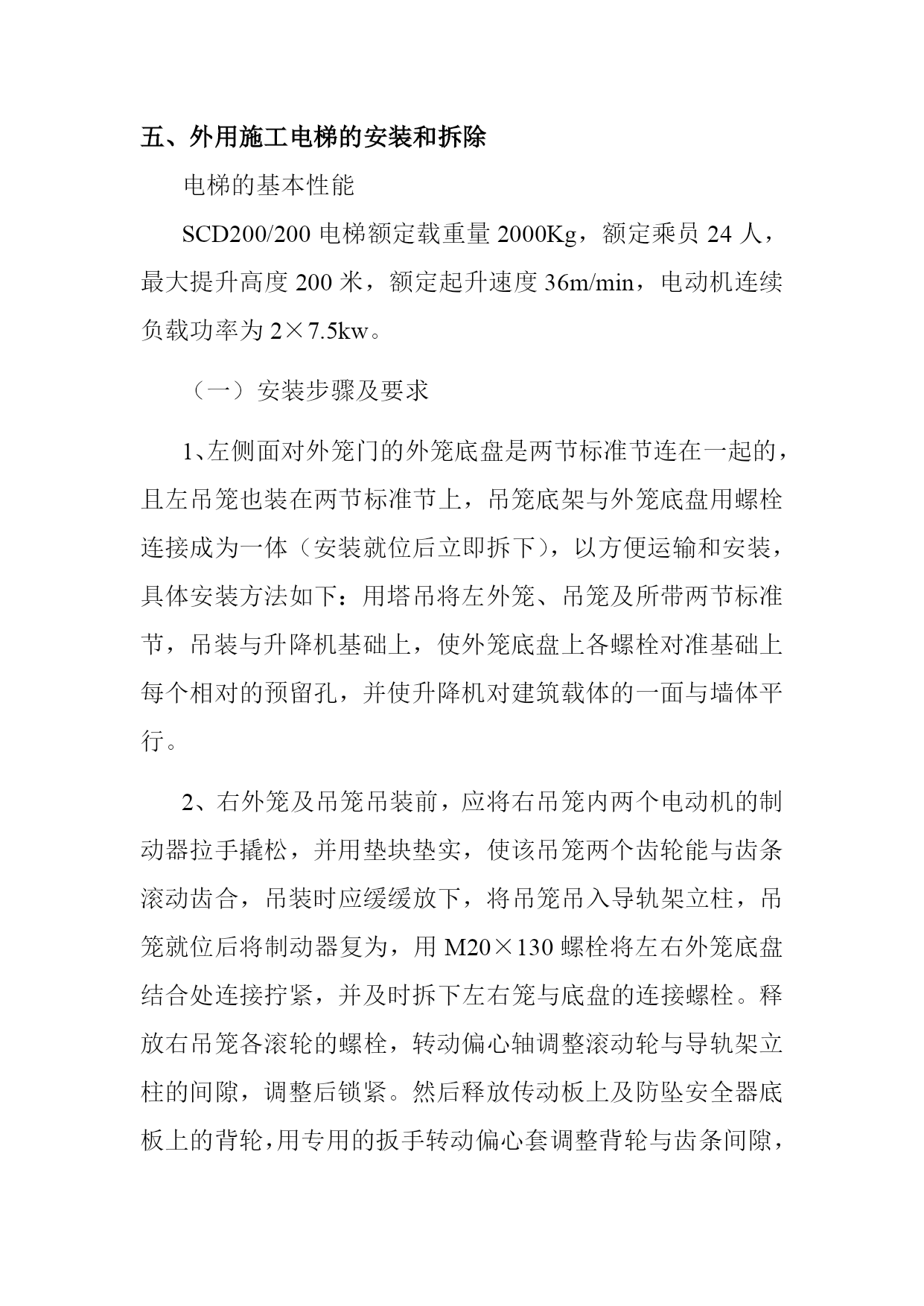 五、外用施工电梯的安装和拆除

电梯的基本性能

SCD200/200 电梯额定载重量 2000Kg，额定乘员 24 人，最大提升高度 200 米，额定起升速度 36m/min，电动机连续负载功率为 2×7.5kw。

（一）安装步骤及要求

1、左侧面对外笼门的外笼底盘是两节标准节连在一起的，且左吊笼也装在两节标准节上，吊笼底架与外笼底盘用螺栓连接成为一体（安装就位后立即拆下），以方便运输和安装，具体安装方法如下：用塔吊将左外笼、吊笼及所带两节标准节，吊装与升降机基础上，使外笼底盘上各螺栓对准基础上每个相对的预留孔，并使升降机对建筑载体的一面与墙体平行。

2、右外笼及吊笼吊装前，应将右吊笼内两个电动机的制动器拉手撬松，并用垫块垫实，使该吊笼两个齿轮能与齿条滚动齿合，吊装时应缓缓放下，将吊笼吊入导轨架立柱，吊笼就位后将制动器复为，用 M20×130 螺栓将左右外笼底盘结合处连接拧紧，并及时拆下左右笼与底盘的连接螺栓。释放右吊笼各滚轮的螺栓，转动偏心轴调整滚动轮与导轨架立柱的间隙，调整后锁紧。然后释放传动板上及防坠安全器底板上的背轮，用专用的扳手转动偏心套调整背轮与齿条间隙，